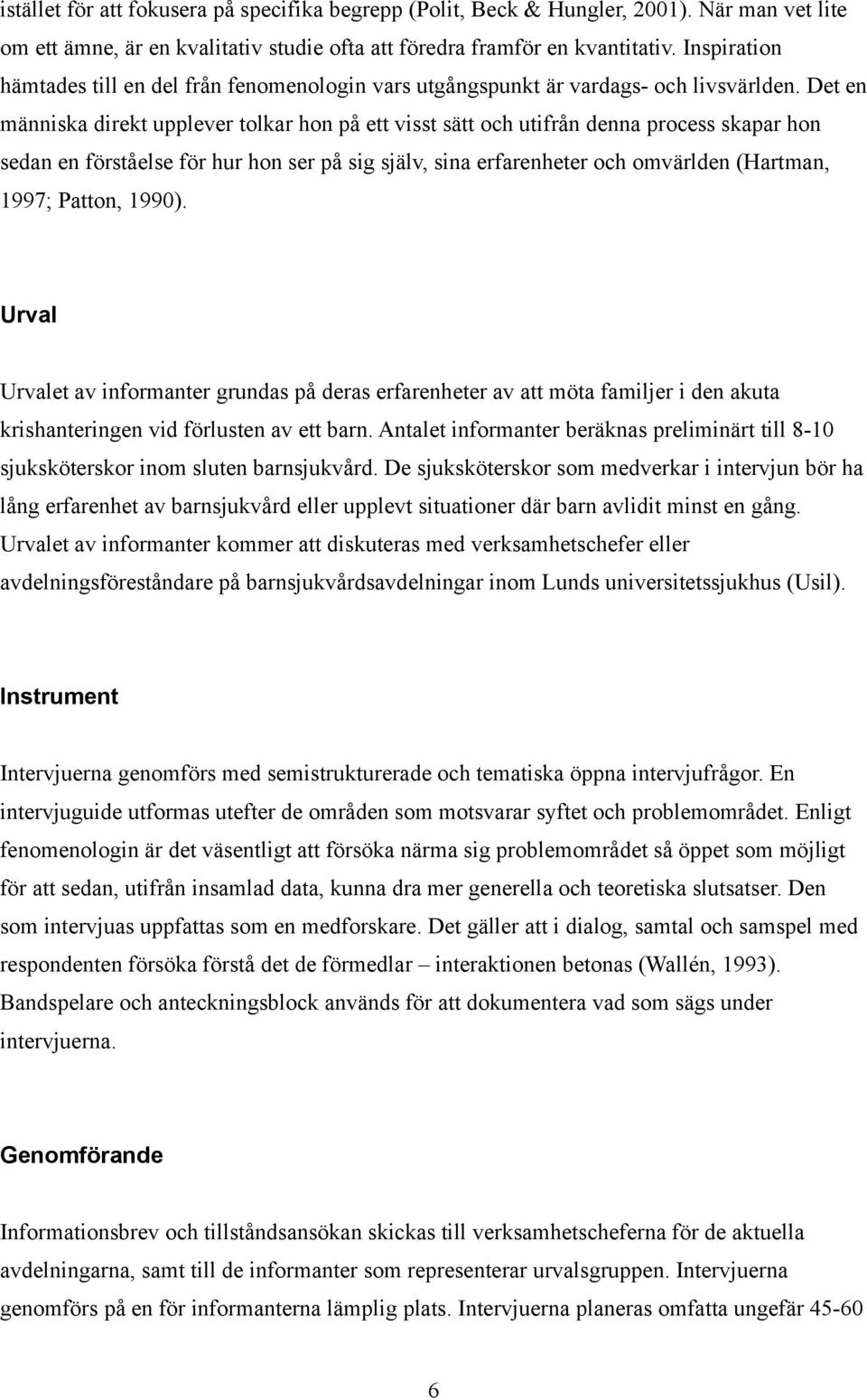 istället för att fokusera på specifika begrepp (Polit, Beck & Hungler, 2001). När man vet lite om ett ämne, är en kvalitativ studie ofta att föredra framför en kvantitativ. Inspiration hämtades till en del från fenomenologin vars utgångspunkt är vardags- och livsvärlden. Det en människa direkt upplever tolkar hon på ett visst sätt och utifrån denna process skapar hon sedan en förståelse för hur hon ser på sig själv, sina erfarenheter och omvärlden (Hartman, 1997; Patton, 1990).

Urval

Urvalet av informanter grundas på deras erfarenheter av att möta familjer i den akuta krishanteringen vid förlusten av ett barn. Antalet informanter beräknas preliminärt till 8-10 sjuksköterskor inom sluten barnsjukvård. De sjuksköterskor som medverkar i intervjun bör ha lång erfarenhet av barnsjukvård eller upplevt situationer där barn avlidit minst en gång. Urvalet av informanter kommer att diskuteras med verksamhetschefer eller avdelningsföreståndare på barnsjukvårdsavdelningar inom Lunds universitetssjukhus (Usil).

Instrument

Intervjuerna genomförs med semistrukturerade och tematiska öppna intervjufrågor. En intervjuguide utformas utefter de områden som motsvarar syftet och problemområdet. Enligt fenomenologin är det väsentligt att försöka närma sig problemområdet så öppet som möjligt för att sedan, utifrån insamlad data, kunna dra mer generella och teoretiska slutsatser. Den som intervjuas uppfattas som en medforskare. Det gäller att i dialog, samtal och samspel med respondenten försöka förstå det de förmedlar – interaktionen betonas (Wallén, 1993). Bandspelare och anteckningsblock används för att dokumentera vad som sägs under intervjuerna.

Genomförande

Informationsbrev och tillståndsansökan skickas till verksamhetscheferna för de aktuella avdelningarna, samt till de informanter som representerar urvalsgruppen. Intervjuerna genomförs på en för informanterna lämplig plats. Intervjuerna planeras omfatta ungefär 45-60

6